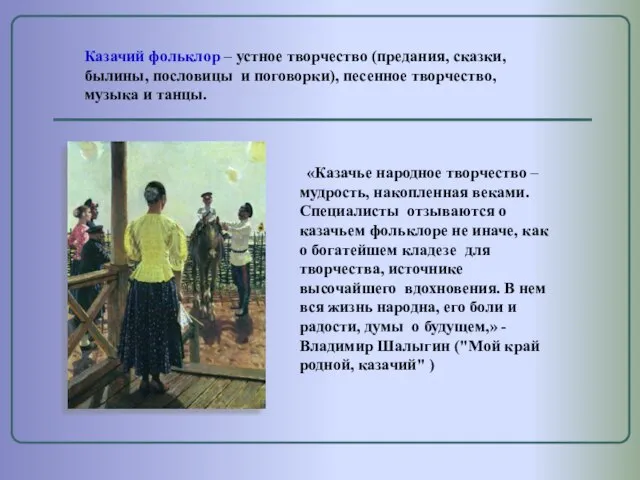 Казачий фольклор – устное творчество (предания, сказки, былины, пословицы и поговорки), песенное творчество, музыка и танцы.

«Казачье народное творчество – мудрость, накопленная веками. Специалисты отзываются о казачьем фольклоре не иначе, как о богатейшем кладезе для творчества, источнике высочайшего вдохновения. В нем вся жизнь народна, его боли и радости, думы о будущем,» - Владимир Шалыгин ("Мой край родной, казачий" )